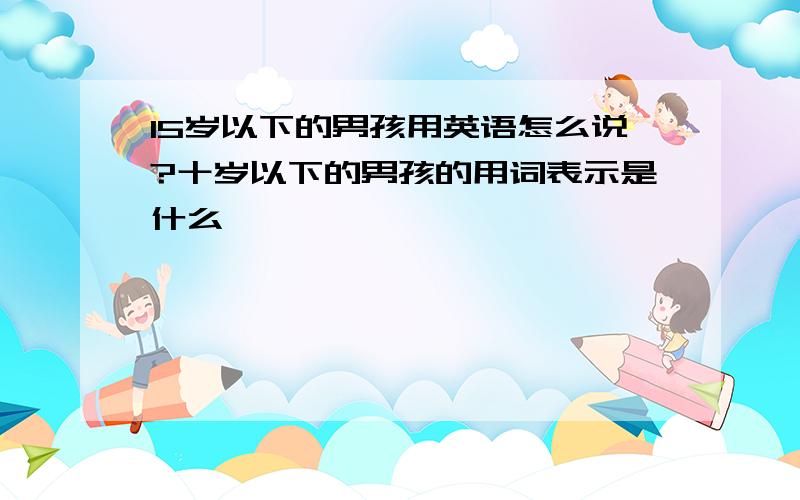 15岁以下的男孩用英语怎么说?十岁以下的男孩的用词表示是什么